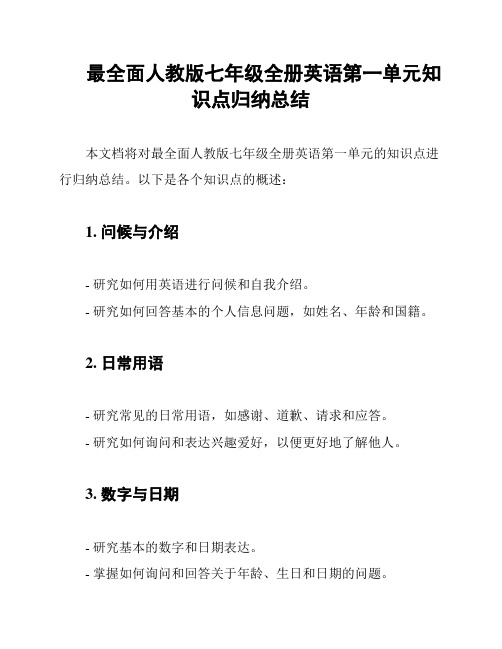 最全面人教版七年级全册英语第一单元知识点归纳总结

本文档将对最全面人教版七年级全册英语第一单元的知识点进行归纳总结。以下是各个知识点的概述：

1. 问候与介绍

- 研究如何用英语进行问候和自我介绍。
- 研究如何回答基本的个人信息问题，如姓名、年龄和国籍。

2. 日常用语

- 研究常见的日常用语，如感谢、道歉、请求和应答。
- 研究如何询问和表达兴趣爱好，以便更好地了解他人。

3. 数字与日期

- 研究基本的数字和日期表达。
- 掌握如何询问和回答关于年龄、生日和日期的问题。